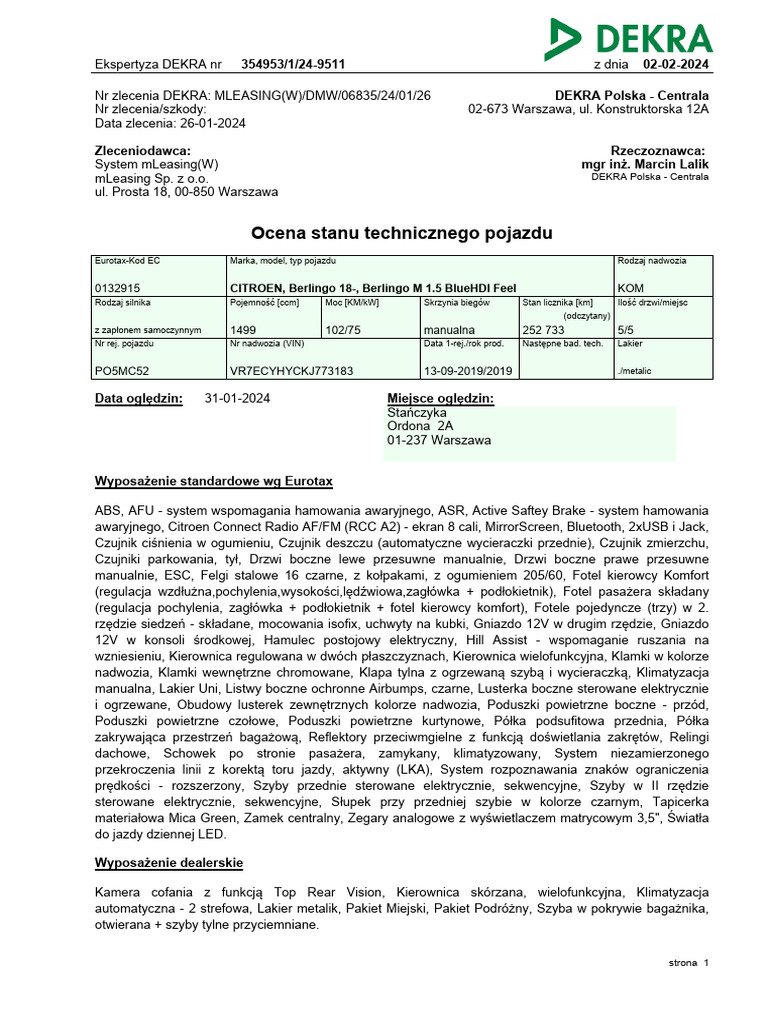 DEKRA

Ekspertyza DEKRA nr 354953/1/24-9511 z dnia 02-02-2024

Nr zlecenia DEKRA: MLEASING(W)/DMW/06835/24/01/26
Nr zlecenia/szkody:
Data zlecenia: 26-01-2024

DEKRA Polska - Centrala
02-673 Warszawa, ul. Konstruktorska 12A

Zleceniodawca:
System mLeasing(W)
mLeasing Sp. z o.o.
ul. Prosta 18, 00-850 Warszawa

Rzeczoznawca:
mgr inż. Marcin Lalik
DEKRA Polska - Centrala

Ocena stanu technicznego pojazdu

| Eurotax-Kod EC | Marka, model, typ pojazdu | | | | Rodzaj nadwozia |
|---|---|---|---|---|---|
| 0132915 | CITROEN, Berlingo 18-, Berlingo M 1.5 BlueHDI Feel | | | | KOM |
| Rodzaj silnika | Pojemność [ccm] | Moc [KM/kW] | Skrzynia biegów | Stan licznika [km] (odczytany) | Ilość drzwi/miejsc |
| z zapłonem samoczynnym | 1499 | 102/75 | manualna | 252 733 | 5/5 |
| Nr rej. pojazdu | Nr nadwozia (VIN) | | Data 1-rej./rok prod. | Następne bad. tech. | Lakier |
| PO5MC52 | VR7ECYHYCKJ773183 | | 13-09-2019/2019 | | ./metalic |

Data oględzin: 31-01-2024

Miejsce oględzin:
Stańczyka
Ordona 2A
01-237 Warszawa

Wyposażenie standardowe wg Eurotax

ABS, AFU - system wspomagania hamowania awaryjnego, ASR, Active Saftey Brake - system hamowania awaryjnego, Citroen Connect Radio AF/FM (RCC A2) - ekran 8 cali, MirrorScreen, Bluetooth, 2xUSB i Jack, Czujnik ciśnienia w ogumieniu, Czujnik deszczu (automatyczne wycieraczki przednie), Czujnik zmierzchu, Czujniki parkowania, tył, Drzwi boczne lewe przesuwne manualnie, Drzwi boczne prawe przesuwne manualnie, ESC, Felgi stalowe 16 czarne, z kołpakami, z ogumieniem 205/60, Fotel kierowcy Komfort (regulacja wzdłużna,pochylenia,wysokości,lędźwiowa,zagłówka + podłokietnik), Fotel pasażera składany (regulacja pochylenia, zagłówka + podłokietnik + fotel kierowcy komfort), Fotele pojedyncze (trzy) w 2. rzędzie siedzeń - składane, mocowania isofix, uchwyty na kubki, Gniazdo 12V w drugim rzędzie, Gniazdo 12V w konsoli środkowej, Hamulec postojowy elektryczny, Hill Assist - wspomaganie ruszania na wzniesieniu, Kierownica regulowana w dwóch płaszczyznach, Kierownica wielofunkcyjna, Klamki w kolorze nadwozia, Klamki wewnętrzne chromowane, Klapa tylna z ogrzewaną szybą i wycieraczką, Klimatyzacja manualna, Lakier Uni, Listwy boczne ochronne Airbumps, czarne, Lusterka boczne sterowane elektrycznie i ogrzewane, Obudowy lusterek zewnętrznych kolorze nadwozia, Poduszki powietrzne boczne - przód, Poduszki powietrzne czołowe, Poduszki powietrzne kurtynowe, Półka podsufitowa przednia, Półka zakrywająca przestrzeń bagażową, Reflektory przeciwmgielne z funkcją doświetlania zakrętów, Relingi dachowe, Schowek po stronie pasażera, zamykany, klimatyzowany, System niezamierzonego przekroczenia linii z korektą toru jazdy, aktywny (LKA), System rozpoznawania znaków ograniczenia prędkości - rozszerzony, Szyby przednie sterowane elektrycznie, sekwencyjne, Szyby w II rzędzie sterowane elektrycznie, sekwencyjne, Słupek przy przedniej szybie w kolorze czarnym, Tapicerka materiałowa Mica Green, Zamek centralny, Zegary analogowe z wyświetlaczem matrycowym 3,5", Światła do jazdy dziennej LED.

Wyposażenie dealerskie

Kamera cofania z funkcją Top Rear Vision, Kierownica skórzana, wielofunkcyjna, Klimatyzacja automatyczna - 2 strefowa, Lakier metalik, Pakiet Miejski, Pakiet Podróżny, Szyba w pokrywie bagażnika, otwierana + szyby tylne przyciemniane.

strona 1